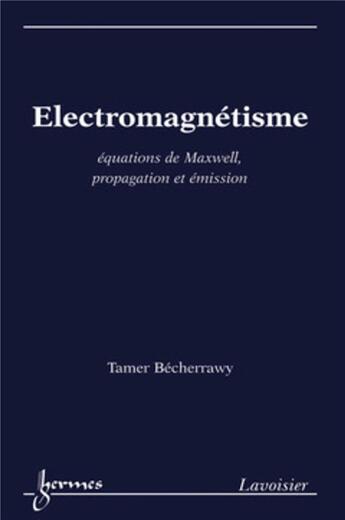 Electromagnétisme

équations de Maxwell, propagation et émission

Tamer Bécherrawy

hermes

Lavoisier